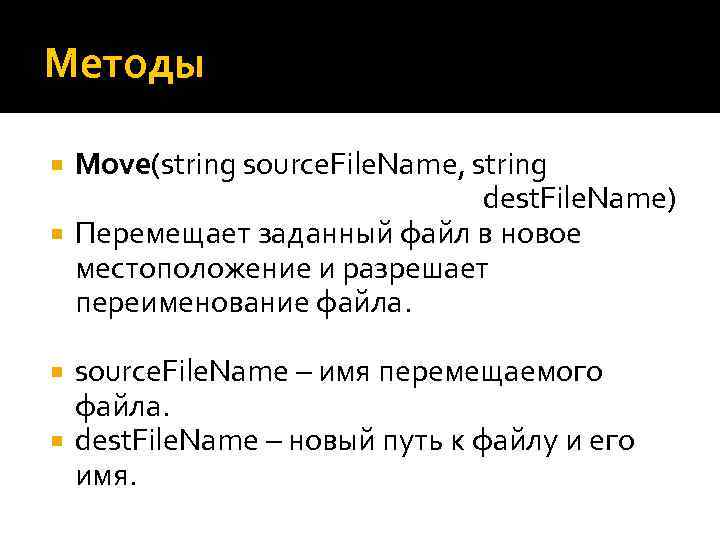 Методы

• Move(string sourceFileName, string destFileName)
• Перемещает заданный файл в новое местоположение и разрешает переименование файла.

• sourceFileName – имя перемещаемого файла.
• destFileName – новый путь к файлу и его имя.